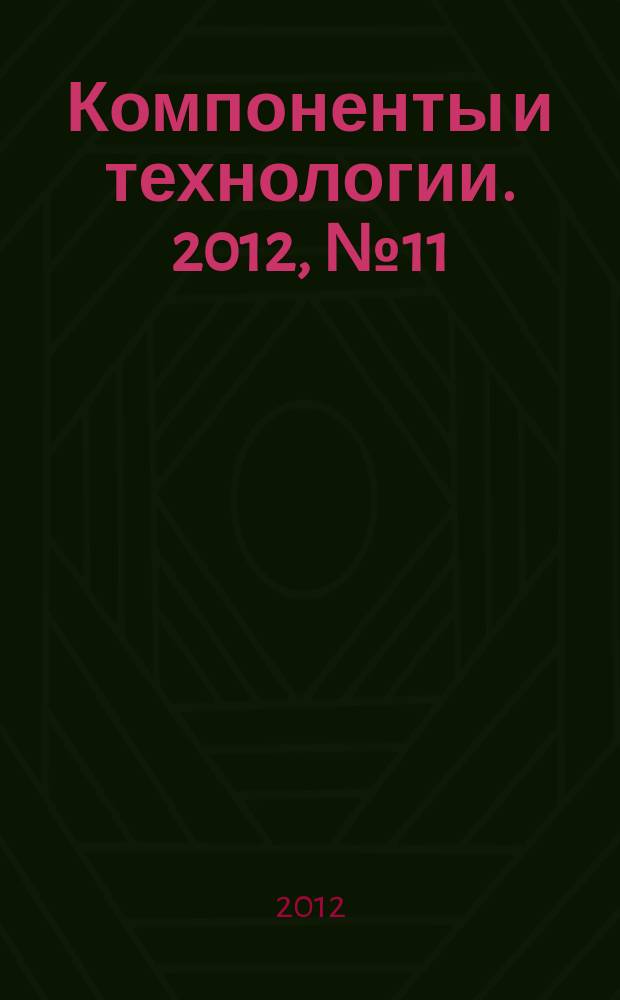 Компоненты и технологии. 2012, №11

2012